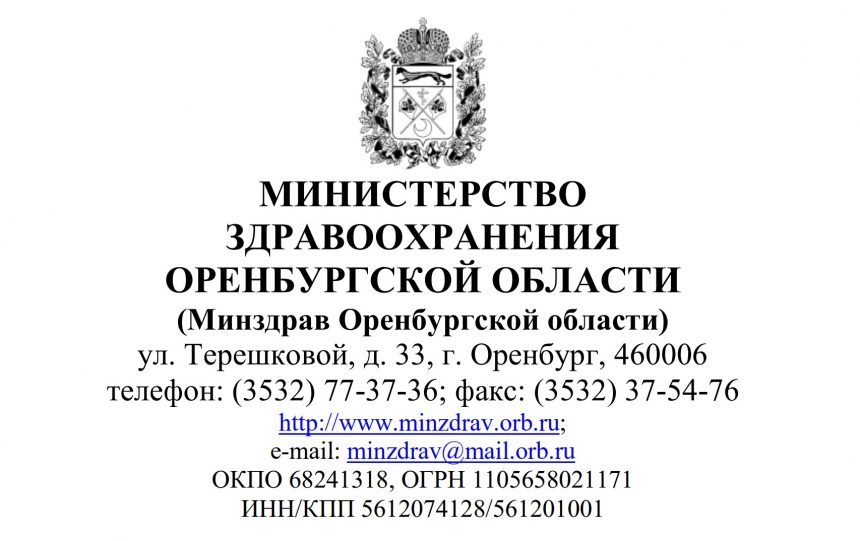 МИНИСТЕРСТВО
ЗДРАВООХРАНЕНИЯ
ОРЕНБУРГСКОЙ ОБЛАСТИ
(Минздрав Оренбургской области)
ул. Терешковой, д. 33, г. Оренбург, 460006
телефон: (3532) 77-37-36; факс: (3532) 37-54-76
http://www.minzdrav.orb.ru;
e-mail: minzdrav@mail.orb.ru
ОКПО 68241318, ОГРН 1105658021171
ИНН/КПП 5612074128/561201001